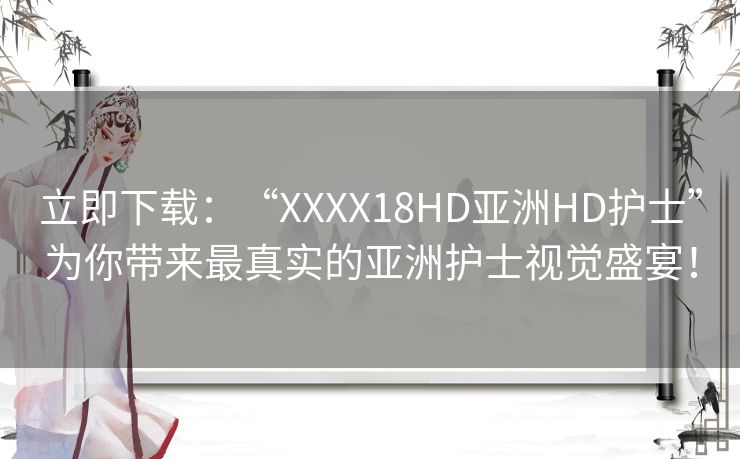 立即下载：“XXXX18HD亚洲HD护士”为你带来最真实的亚洲护士视觉盛宴！